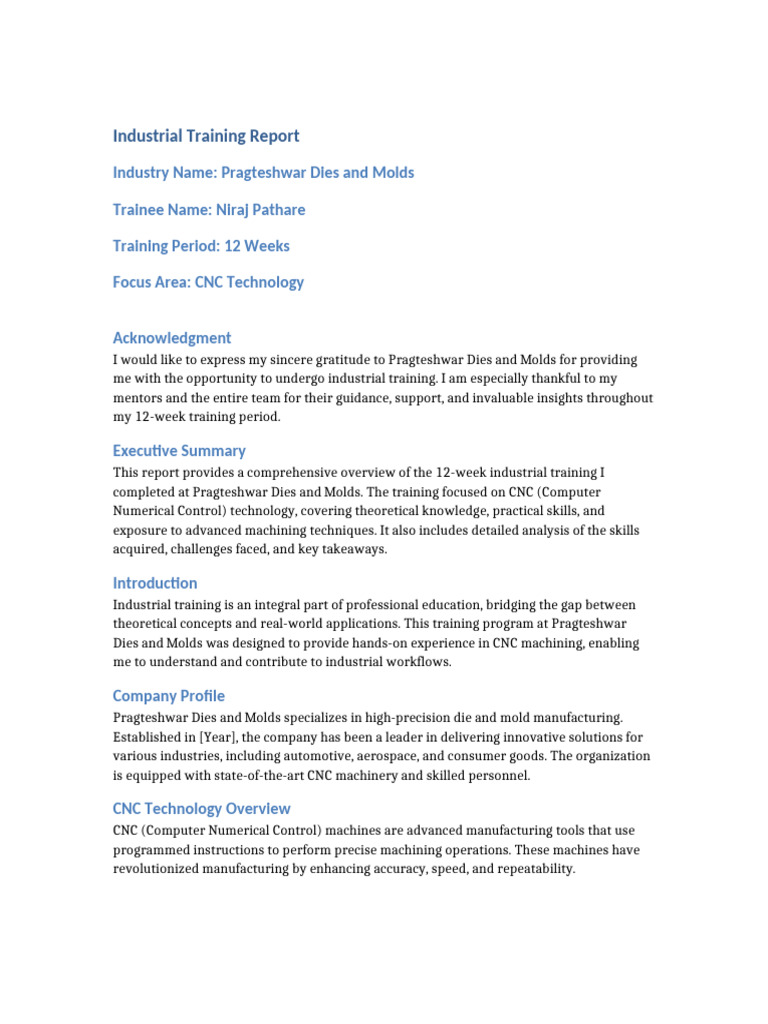 Industrial Training Report

Industry Name: Pragteshwar Dies and Molds

Trainee Name: Niraj Pathare

Training Period: 12 Weeks

Focus Area: CNC Technology

Acknowledgment

I would like to express my sincere gratitude to Pragteshwar Dies and Molds for providing me with the opportunity to undergo industrial training. I am especially thankful to my mentors and the entire team for their guidance, support, and invaluable insights throughout my 12-week training period.

Executive Summary

This report provides a comprehensive overview of the 12-week industrial training I completed at Pragteshwar Dies and Molds. The training focused on CNC (Computer Numerical Control) technology, covering theoretical knowledge, practical skills, and exposure to advanced machining techniques. It also includes detailed analysis of the skills acquired, challenges faced, and key takeaways.

Introduction

Industrial training is an integral part of professional education, bridging the gap between theoretical concepts and real-world applications. This training program at Pragteshwar Dies and Molds was designed to provide hands-on experience in CNC machining, enabling me to understand and contribute to industrial workflows.

Company Profile

Pragteshwar Dies and Molds specializes in high-precision die and mold manufacturing. Established in [Year], the company has been a leader in delivering innovative solutions for various industries, including automotive, aerospace, and consumer goods. The organization is equipped with state-of-the-art CNC machinery and skilled personnel.

CNC Technology Overview

CNC (Computer Numerical Control) machines are advanced manufacturing tools that use programmed instructions to perform precise machining operations. These machines have revolutionized manufacturing by enhancing accuracy, speed, and repeatability.